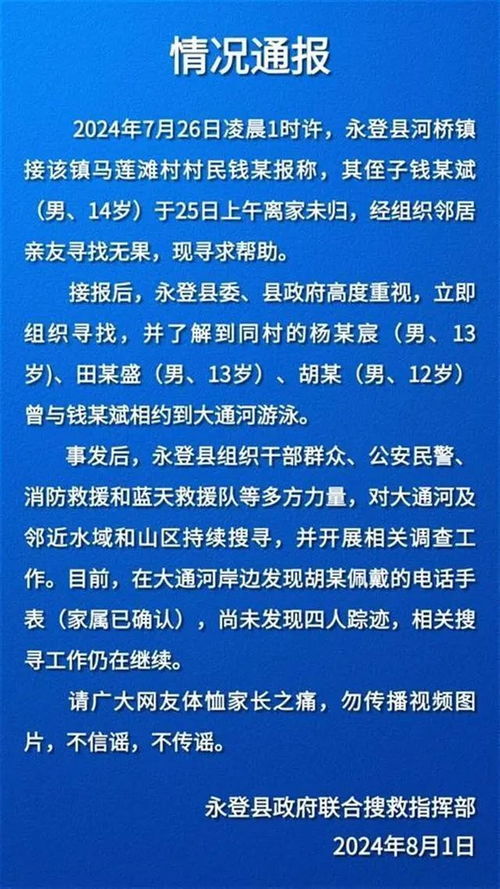 情况通报

2024年7月26日凌晨1时许，永登县河桥镇接该镇马莲滩村村民钱某报称，其侄子钱某斌（男、14岁）于25日上午离家未归，经组织邻居亲友寻找无果，现寻求帮助。

接报后，永登县委、县政府高度重视，立即组织寻找，并了解到同村的杨某宸（男、13岁）、田某盛（男、13岁）、胡某（男、12岁）曾与钱某斌相约到大通河游泳。

事发后，永登县组织干部群众、公安民警、消防救援和蓝天救援队等多方力量，对大通河及邻近水域和山区持续搜寻，并开展相关调查工作。目前，在大通河岸边发现胡某佩戴的电话手表（家属已确认），尚未发现四人踪迹，相关搜寻工作仍在继续。

请广大网友体恤家长之痛，勿传播视频图片，不信谣，不传谣。

永登县政府联合搜救指挥部
2024年8月1日